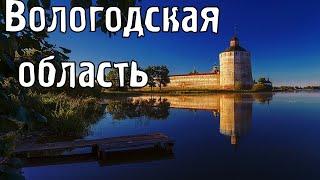 Вологодская область